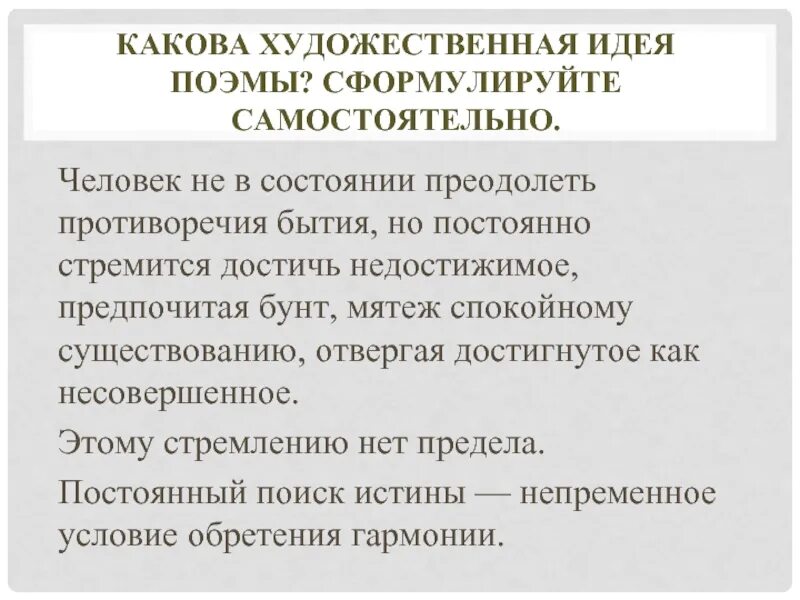 КАКОВА ХУДОЖЕСТВЕННАЯ ИДЕЯ ПОЭМЫ? СФОРМУЛИРУЙТЕ САМОСТОЯТЕЛЬНО.

Человек не в состоянии преодолеть противоречия бытия, но постоянно стремится достичь недостижимое, предпочитая бунт, мятеж спокойному существованию, отвергая достигнутое как несовершенное.

Этому стремлению нет предела.

Постоянный поиск истины — непременное условие обретения гармонии.